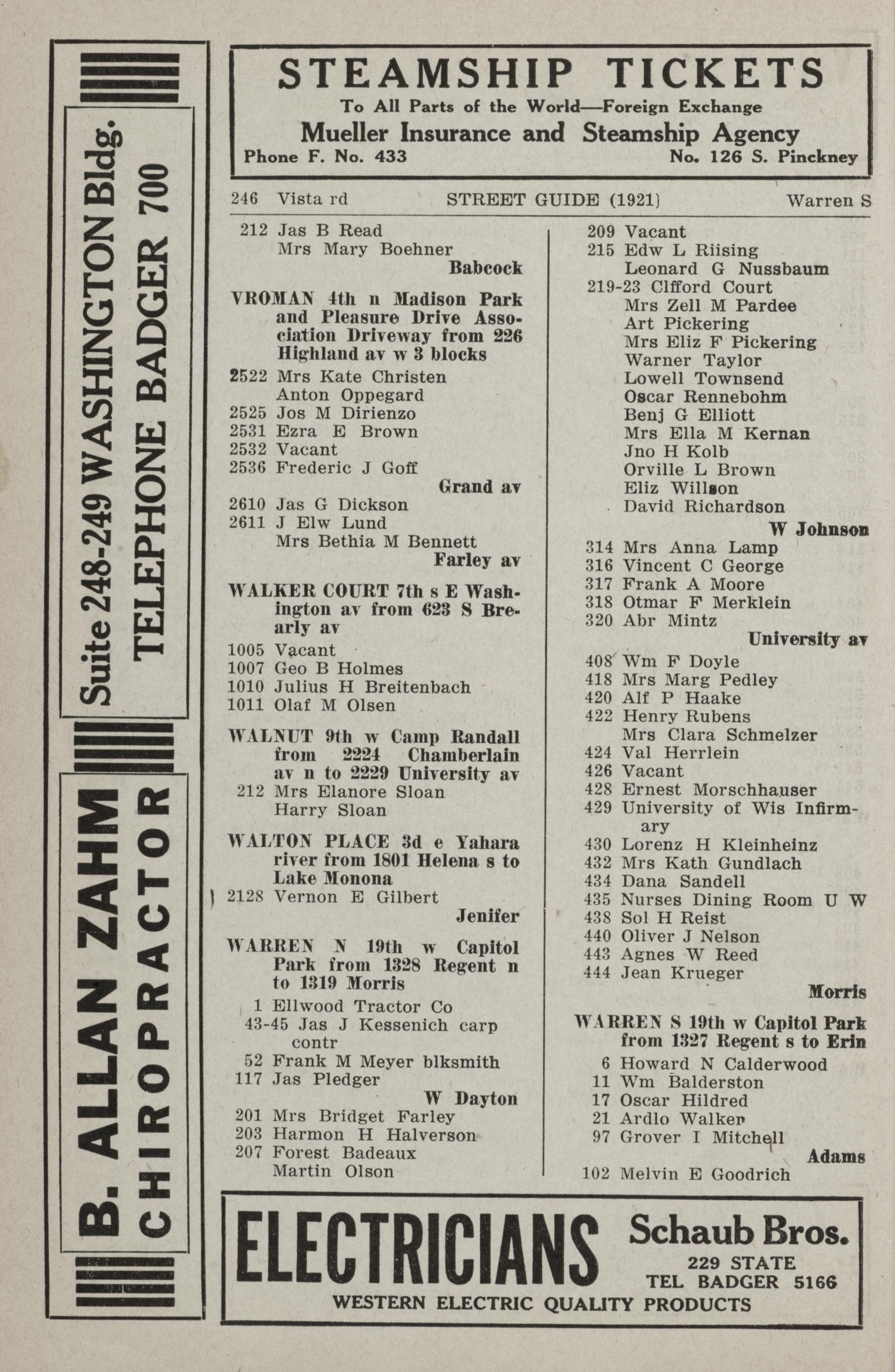 B. ALLAN ZAHM CHIROPRACTOR

Suite 248-249 WASHINGTON Bldg. TELEPHONE BADGER 700

STEAMSHIP TICKETS
To All Parts of the World—Foreign Exchange
Mueller Insurance and Steamship Agency
Phone F. No. 433 No. 126 S. Pinckney

246 Vista rd STREET GUIDE (1921) Warren S

212 Jas B Read
Mrs Mary Boehner
Babcock

VROMAN 4th n Madison Park and Pleasure Drive Association Driveway from 226 Highland av w 3 blocks
2522 Mrs Kate Christen
Anton Oppegard
2525 Jos M Dirienzo
2531 Ezra E Brown
2532 Vacant
2536 Frederic J Goff
Grand av
2610 Jas G Dickson
2611 J Elw Lund
Mrs Bethia M Bennett
Farley av

WALKER COURT 7th s E Washington av from 623 S Brearly av
1005 Vacant
1007 Geo B Holmes
1010 Julius H Breitenbach
1011 Olaf M Olsen

WALNUT 9th w Camp Randall from 2224 Chamberlain av n to 2229 University av
212 Mrs Elanore Sloan
Harry Sloan

WALTON PLACE 3d e Yahara river from 1801 Helena s to Lake Monona
2128 Vernon E Gilbert
Jenifer

WARREN N 19th w Capitol Park from 1328 Regent n to 1319 Morris
1 Ellwood Tractor Co
43-45 Jas J Kessenich carp contr
52 Frank M Meyer blksmith
117 Jas Pledger
W Dayton
201 Mrs Bridget Farley
203 Harmon H Halverson
207 Forest Badeaux
Martin Olson

209 Vacant
215 Edw L Riising
Leonard G Nussbaum
219-23 Clfford Court
Mrs Zell M Pardee
Art Pickering
Mrs Eliz F Pickering
Warner Taylor
Lowell Townsend
Oscar Rennebohm
Benj G Elliott
Mrs Ella M Kernan
Jno H Kolb
Orville L Brown
Eliz Willson
David Richardson
W Johnson
314 Mrs Anna Lamp
316 Vincent C George
317 Frank A Moore
318 Otmar F Merklein
320 Abr Mintz
University av
408 Wm F Doyle
418 Mrs Marg Pedley
420 Alf P Haake
422 Henry Rubens
Mrs Clara Schmelzer
424 Val Herrlein
426 Vacant
428 Ernest Morschhauser
429 University of Wis Infirmary
430 Lorenz H Kleinheinz
432 Mrs Kath Gundlach
434 Dana Sandell
435 Nurses Dining Room U W
438 Sol H Reist
440 Oliver J Nelson
443 Agnes W Reed
444 Jean Krueger
Morris

WARREN S 19th w Capitol Park from 1327 Regent s to Erin
6 Howard N Calderwood
11 Wm Balderston
17 Oscar Hildred
21 Ardlo Walker
97 Grover I Mitchell
Adams
102 Melvin E Goodrich

ELECTRICIANS Schaub Bros.
229 STATE
TEL BADGER 5166
WESTERN ELECTRIC QUALITY PRODUCTS